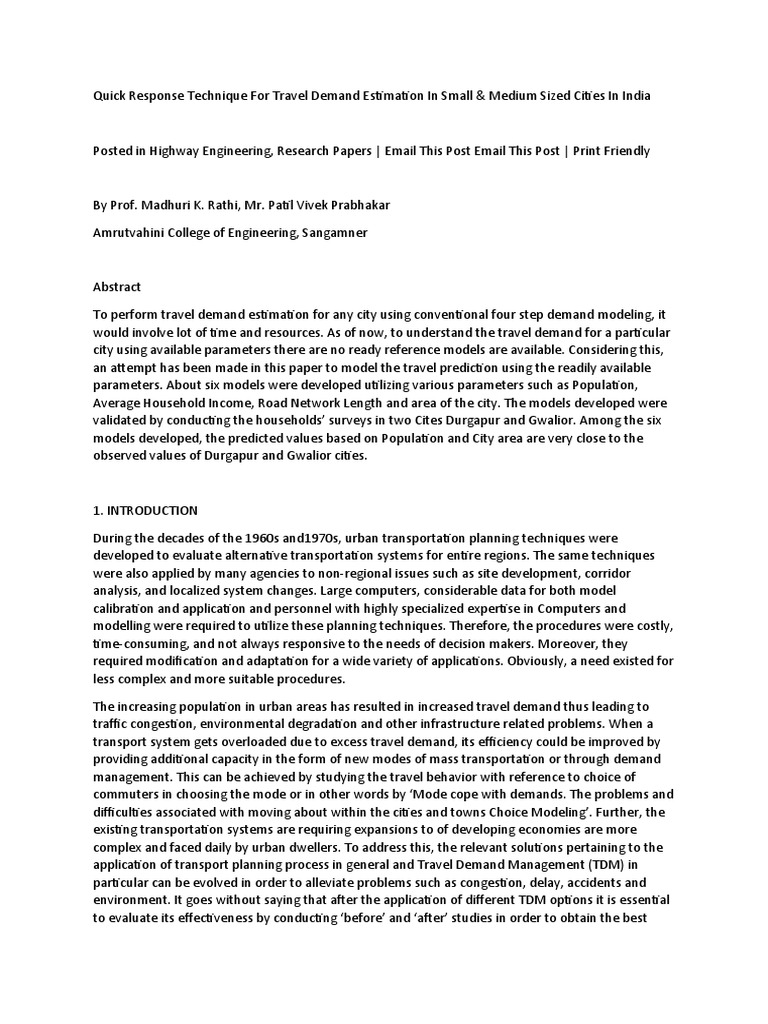 Quick Response Technique For Travel Demand Estimation In Small & Medium Sized Cities In India

Posted in Highway Engineering, Research Papers | Email This Post Email This Post | Print Friendly

By Prof. Madhuri K. Rathi, Mr. Patil Vivek Prabhakar

Amrutvahini College of Engineering, Sangamner

Abstract

To perform travel demand estimation for any city using conventional four step demand modeling, it would involve lot of time and resources. As of now, to understand the travel demand for a particular city using available parameters there are no ready reference models are available. Considering this, an attempt has been made in this paper to model the travel prediction using the readily available parameters. About six models were developed utilizing various parameters such as Population, Average Household Income, Road Network Length and area of the city. The models developed were validated by conducting the households' surveys in two Cites Durgapur and Gwalior. Among the six models developed, the predicted values based on Population and City area are very close to the observed values of Durgapur and Gwalior cities.

1. INTRODUCTION

During the decades of the 1960s and1970s, urban transportation planning techniques were developed to evaluate alternative transportation systems for entire regions. The same techniques were also applied by many agencies to non-regional issues such as site development, corridor analysis, and localized system changes. Large computers, considerable data for both model calibration and application and personnel with highly specialized expertise in Computers and modelling were required to utilize these planning techniques. Therefore, the procedures were costly, time-consuming, and not always responsive to the needs of decision makers. Moreover, they required modification and adaptation for a wide variety of applications. Obviously, a need existed for less complex and more suitable procedures.

The increasing population in urban areas has resulted in increased travel demand thus leading to traffic congestion, environmental degradation and other infrastructure related problems. When a transport system gets overloaded due to excess travel demand, its efficiency could be improved by providing additional capacity in the form of new modes of mass transportation or through demand management. This can be achieved by studying the travel behavior with reference to choice of commuters in choosing the mode or in other words by 'Mode cope with demands. The problems and difficulties associated with moving about within the cities and towns Choice Modeling'. Further, the existing transportation systems are requiring expansions to of developing economies are more complex and faced daily by urban dwellers. To address this, the relevant solutions pertaining to the application of transport planning process in general and Travel Demand Management (TDM) in particular can be evolved in order to alleviate problems such as congestion, delay, accidents and environment. It goes without saying that after the application of different TDM options it is essential to evaluate its effectiveness by conducting 'before' and 'after' studies in order to obtain the best